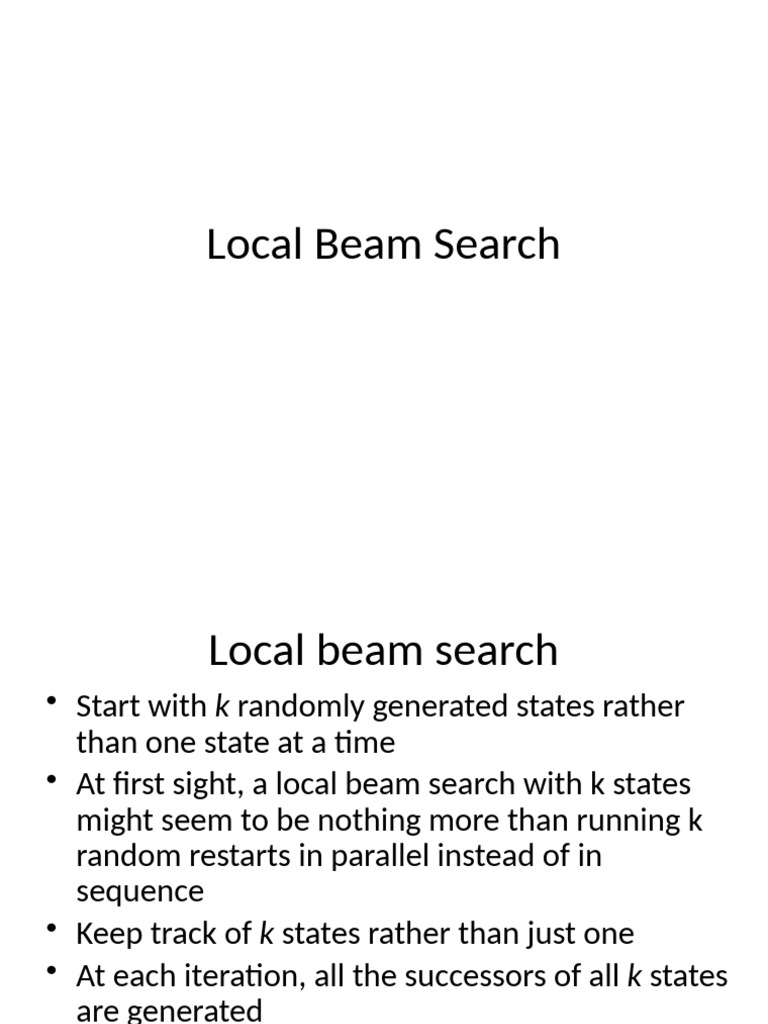 Local Beam Search

Local beam search

• Start with k randomly generated states rather than one state at a time
• At first sight, a local beam search with k states might seem to be nothing more than running k random restarts in parallel instead of in sequence
• Keep track of k states rather than just one
• At each iteration, all the successors of all k states are generated